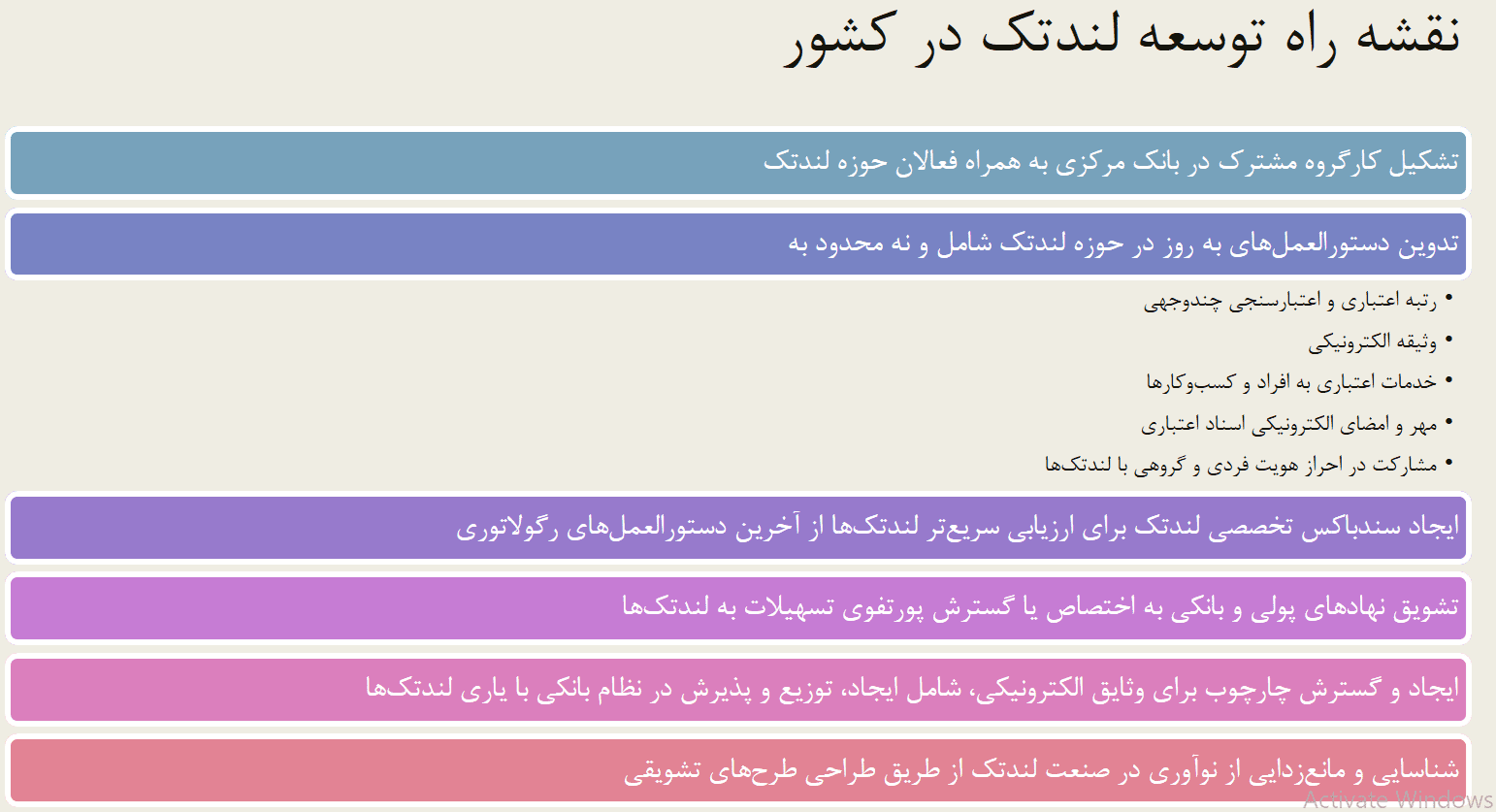 نقشه راه توسعه لندتک در کشور

تشکیل کارگروه مشترک در بانک مرکزی به همراه فعالان حوزه لندتک

تدوین دستورالعمل‌های به روز در حوزه لندتک شامل و نه محدود به

• رتبه اعتباری و اعتبارسنجی چندوجهی
• وثیقه الکترونیکی
• خدمات اعتباری به افراد و کسب‌وکارها
• مهر و امضای الکترونیکی اسناد اعتباری
• مشارکت در احراز هویت فردی و گروهی با لندتک‌ها

ایجاد سندباکس تخصصی لندتک برای ارزیابی سریع‌تر لندتک‌ها از آخرین دستورالعمل‌های رگولاتوری

تشویق نهادهای پولی و بانکی به اختصاص یا گسترش پورتفوی تسهیلات به لندتک‌ها

ایجاد و گسترش چارچوب برای وثایق الکترونیکی، شامل ایجاد، توزیع و پذیرش در نظام بانکی با یاری لندتک‌ها

شناسایی و مانع‌زدایی از نوآوری در صنعت لندتک از طریق طراحی طرح‌های تشویقی

Activate Windows